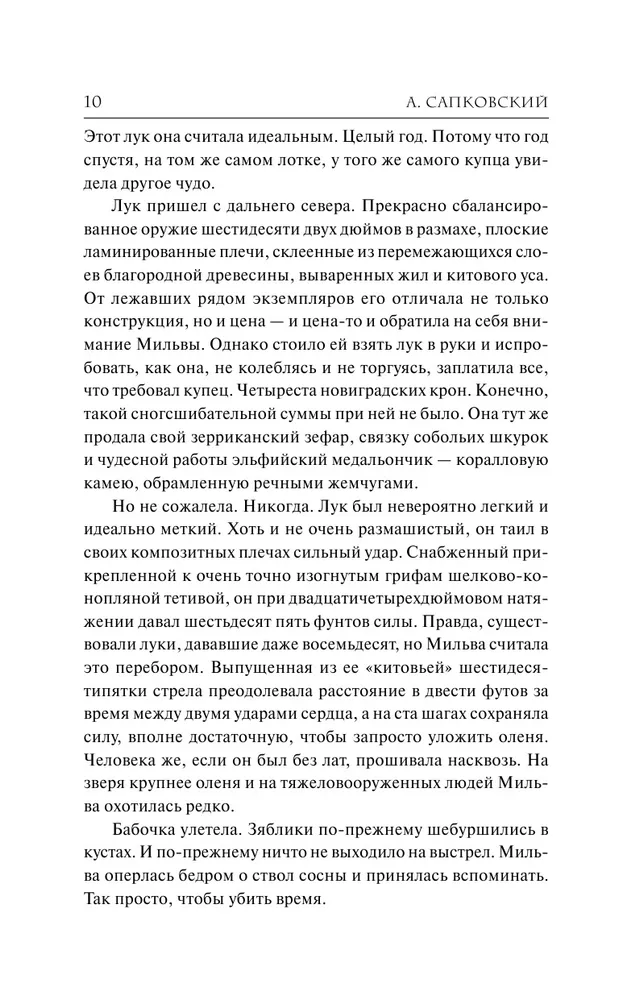 10 А. САПКОВСКИЙ

Этот лук она считала идеальным. Целый год. Потому что год спустя, на том же самом лотке, у того же самого купца увидела другое чудо.

Лук пришел с дальнего севера. Прекрасно сбалансированное оружие шестидесяти двух дюймов в размахе, плоские ламинированные плечи, склеенные из перемежающихся слоев благородной древесины, вываренных жил и китового уса. От лежавших рядом экземпляров его отличала не только конструкция, но и цена — и цена-то и обратила на себя внимание Мильвы. Однако стоило ей взять лук в руки и испробовать, как она, не колеблясь и не торгуясь, заплатила все, что требовал купец. Четыреста новиградских крон. Конечно, такой сногсшибательной суммы при ней не было. Она тут же продала свой зерриканский зефар, связку собольих шкурок и чудесной работы эльфийский медальончик — коралловую камею, обрамленную речными жемчугами.

Но не сожалела. Никогда. Лук был невероятно легкий и идеально меткий. Хоть и не очень размашистый, он таил в своих композитных плечах сильный удар. Снабженный прикрепленной к очень точно изогнутым грифам шелково-конопляной тетивой, он при двадцатичетырехдюймовом натяжении давал шестьдесят пять фунтов силы. Правда, существовали луки, дававшие даже восемьдесят, но Мильва считала это перебором. Выпущенная из ее «китовьей» шестидесятипятки стрела преодолевала расстояние в двести футов за время между двумя ударами сердца, а на ста шагах сохраняла силу, вполне достаточную, чтобы запросто уложить оленя. Человека же, если он был без лат, прошивала насквозь. На зверя крупнее оленя и на тяжеловооруженных людей Мильва охотилась редко.

Бабочка улетела. Зяблики по-прежнему шебуршились в кустах. И по-прежнему ничто не выходило на выстрел. Мильва оперлась бедром о ствол сосны и принялась вспоминать. Так просто, чтобы убить время.